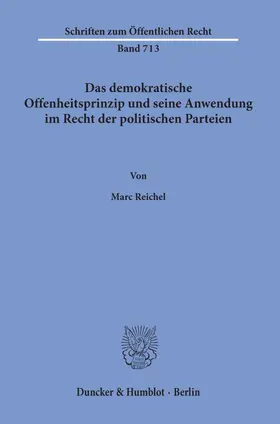 Schriften zum Öffentlichen Recht

Band 713

Das demokratische Offenheitsprinzip und seine Anwendung im Recht der politischen Parteien

Von

Marc Reichel

Duncker & Humblot · Berlin